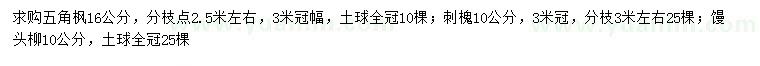 求购五角枫16公分，分枝点2.5米左右，3米冠幅，土球全冠10棵；刺槐10公分，3米冠，分枝3米左右25棵；馒头柳10公分，土球全冠25棵